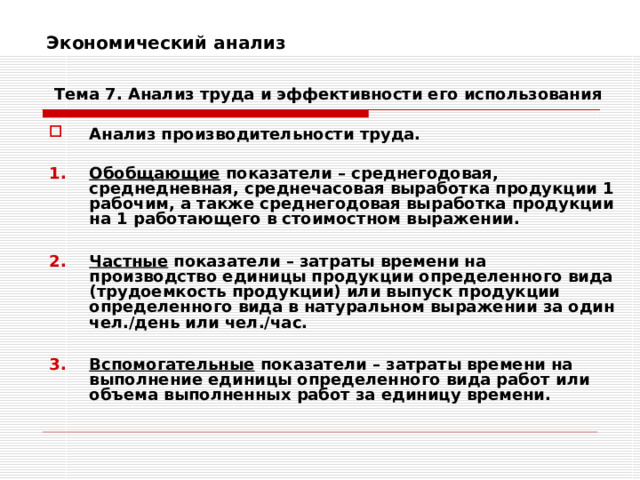 Экономический анализ

Тема 7. Анализ труда и эффективности его использования

Анализ производительности труда.

1. Обобщающие показатели – среднегодовая, среднедневная, среднечасовая выработка продукции 1 рабочим, а также среднегодовая выработка продукции на 1 работающего в стоимостном выражении.

2. Частные показатели – затраты времени на производство единицы продукции определенного вида (трудоемкость продукции) или выпуск продукции определенного вида в натуральном выражении за один чел./день или чел./час.

3. Вспомогательные показатели – затраты времени на выполнение единицы определенного вида работ или объема выполненных работ за единицу времени.